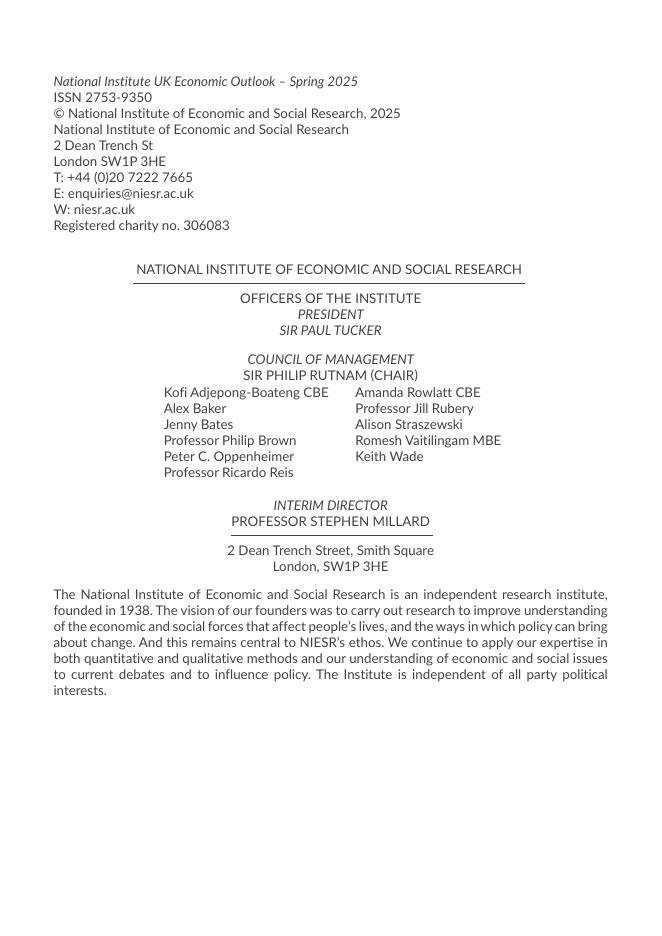 National Institute UK Economic Outlook – Spring 2025
ISSN 2753-9350
© National Institute of Economic and Social Research, 2025
National Institute of Economic and Social Research
2 Dean Trench St
London SW1P 3HE
T: +44 (0)20 7222 7665
E: enquiries@niesr.ac.uk
W: niesr.ac.uk
Registered charity no. 306083

NATIONAL INSTITUTE OF ECONOMIC AND SOCIAL RESEARCH

OFFICERS OF THE INSTITUTE
PRESIDENT
SIR PAUL TUCKER

COUNCIL OF MANAGEMENT
SIR PHILIP RUTNAM (CHAIR)

Kofi Adjepong-Boateng CBE
Alex Baker
Jenny Bates
Professor Philip Brown
Peter C. Oppenheimer
Professor Ricardo Reis

Amanda Rowlatt CBE
Professor Jill Rubery
Alison Straszewski
Romesh Vaitilingam MBE
Keith Wade

INTERIM DIRECTOR
PROFESSOR STEPHEN MILLARD

2 Dean Trench Street, Smith Square
London, SW1P 3HE

The National Institute of Economic and Social Research is an independent research institute, founded in 1938. The vision of our founders was to carry out research to improve understanding of the economic and social forces that affect people's lives, and the ways in which policy can bring about change. And this remains central to NIESR's ethos. We continue to apply our expertise in both quantitative and qualitative methods and our understanding of economic and social issues to current debates and to influence policy. The Institute is independent of all party political interests.